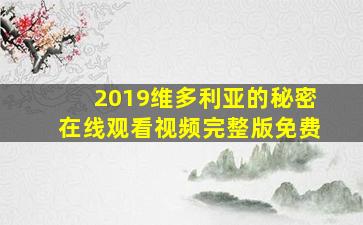 2019维多利亚的秘密
在线观看视频完整版免费